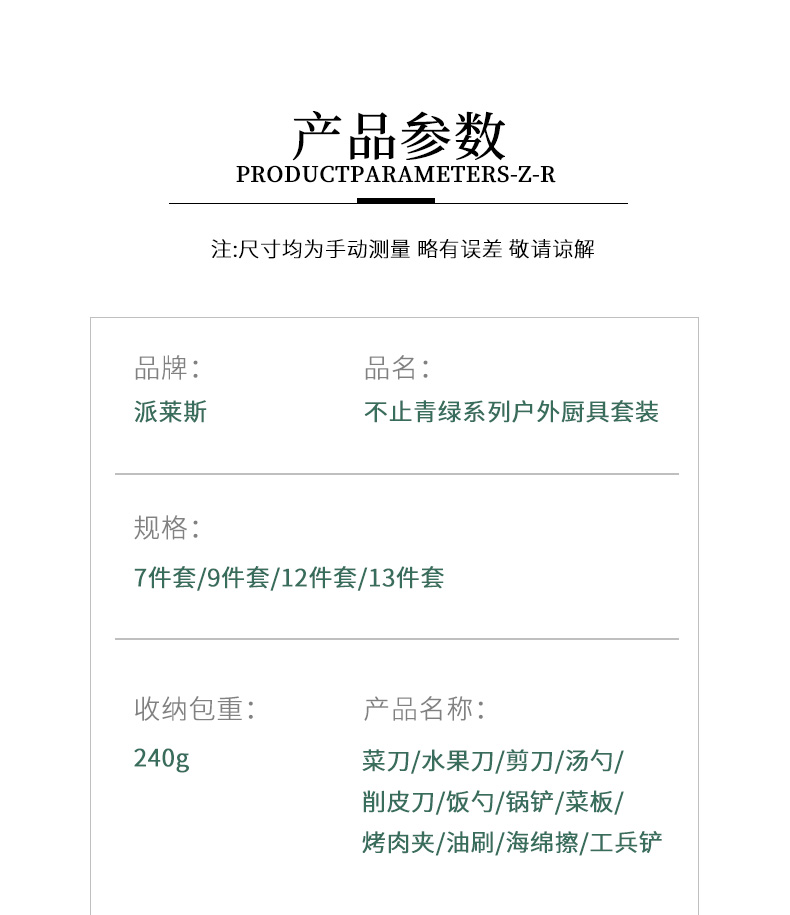 产品参数
PRODUCTPARAMETERS-Z-R

注:尺寸均为手动测量 略有误差 敬请谅解

品牌:
派莱斯

品名:
不止青绿系列户外厨具套装

规格:
7件套/9件套/12件套/13件套

收纳包重:
240g

产品名称:
菜刀/水果刀/剪刀/汤勺/削皮刀/饭勺/锅铲/菜板/烤肉夹/油刷/海绵擦/工兵铲